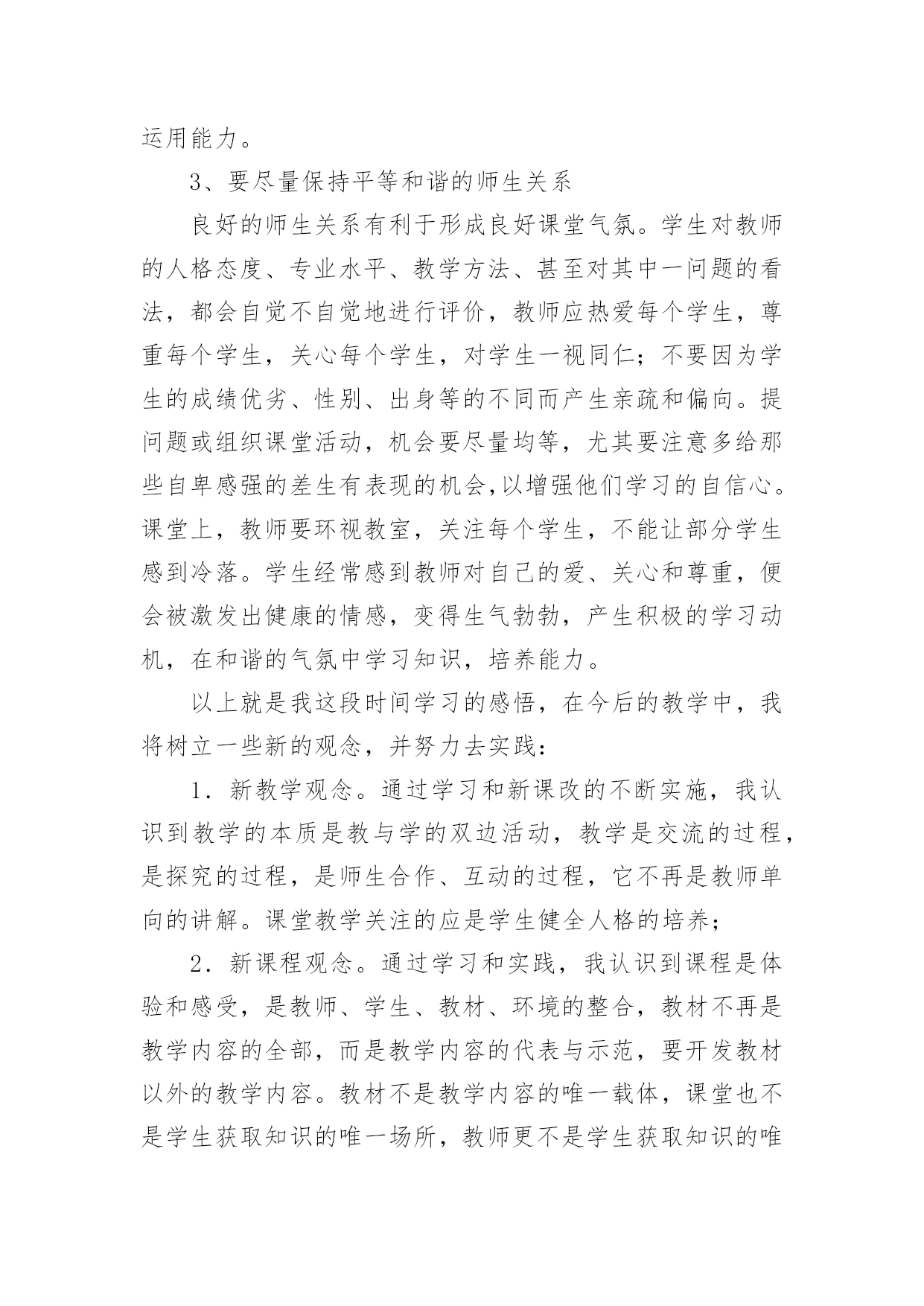 运用能力。

3、要尽量保持平等和谐的师生关系

良好的师生关系有利于形成良好课堂气氛。学生对教师的人格态度、专业水平、教学方法、甚至对其中一问题的看法，都会自觉不自觉地进行评价，教师应热爱每个学生，尊重每个学生，关心每个学生，对学生一视同仁；不要因为学生的成绩优劣、性别、出身等的不同而产生亲疏和偏向。提问题或组织课堂活动，机会要尽量均等，尤其要注意多给那些自卑感强的差生有表现的机会,以增强他们学习的自信心。课堂上，教师要环视教室，关注每个学生，不能让部分学生感到冷落。学生经常感到教师对自己的爱、关心和尊重，便会被激发出健康的情感，变得生气勃勃，产生积极的学习动机，在和谐的气氛中学习知识，培养能力。

以上就是我这段时间学习的感悟，在今后的教学中，我将树立一些新的观念，并努力去实践：

1．新教学观念。通过学习和新课改的不断实施，我认识到教学的本质是教与学的双边活动，教学是交流的过程，是探究的过程，是师生合作、互动的过程，它不再是教师单向的讲解。课堂教学关注的应是学生健全人格的培养；

2．新课程观念。通过学习和实践，我认识到课程是体验和感受，是教师、学生、教材、环境的整合，教材不再是教学内容的全部，而是教学内容的代表与示范，要开发教材以外的教学内容。教材不是教学内容的唯一载体，课堂也不是学生获取知识的唯一场所，教师更不是学生获取知识的唯